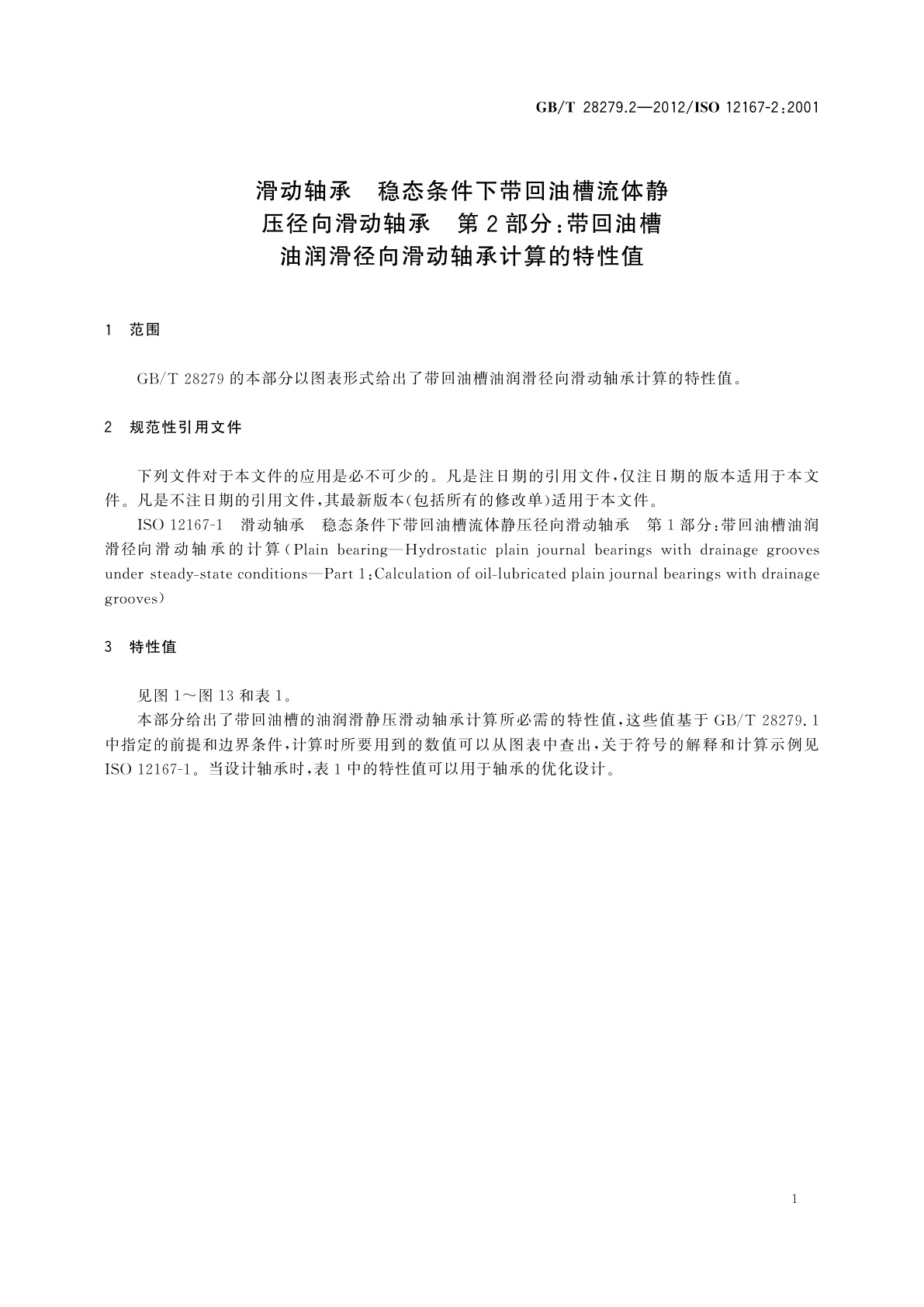 GB/T 28279.2—2012/ISO 12167-2:2001

滑动轴承　稳态条件下带回油槽流体静压径向滑动轴承　第2部分:带回油槽油润滑径向滑动轴承计算的特性值

1　范围

GB/T 28279 的本部分以图表形式给出了带回油槽油润滑径向滑动轴承计算的特性值。

2　规范性引用文件

下列文件对于本文件的应用是必不可少的。凡是注日期的引用文件,仅注日期的版本适用于本文件。凡是不注日期的引用文件,其最新版本(包括所有的修改单)适用于本文件。

ISO 12167-1　滑动轴承　稳态条件下带回油槽流体静压径向滑动轴承　第1部分:带回油槽油润滑径向滑动轴承的计算(Plain bearing—Hydrostatic plain journal bearings with drainage grooves under steady-state conditions—Part 1:Calculation of oil-lubricated plain journal bearings with drainage grooves)

3　特性值

见图1～图13和表1。

本部分给出了带回油槽的油润滑静压滑动轴承计算所必需的特性值,这些值基于 GB/T 28279.1 中指定的前提和边界条件,计算时所要用到的数值可以从图表中查出,关于符号的解释和计算示例见 ISO 12167-1。当设计轴承时,表1中的特性值可以用于轴承的优化设计。

1